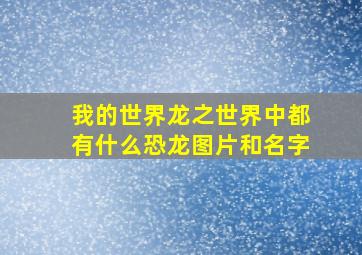 我的世界龙之世界中都有什么恐龙图片和名字